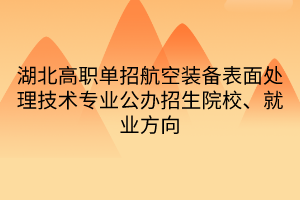 湖北高职单招航空装备表面处理技术专业公办招生院校、就业方向